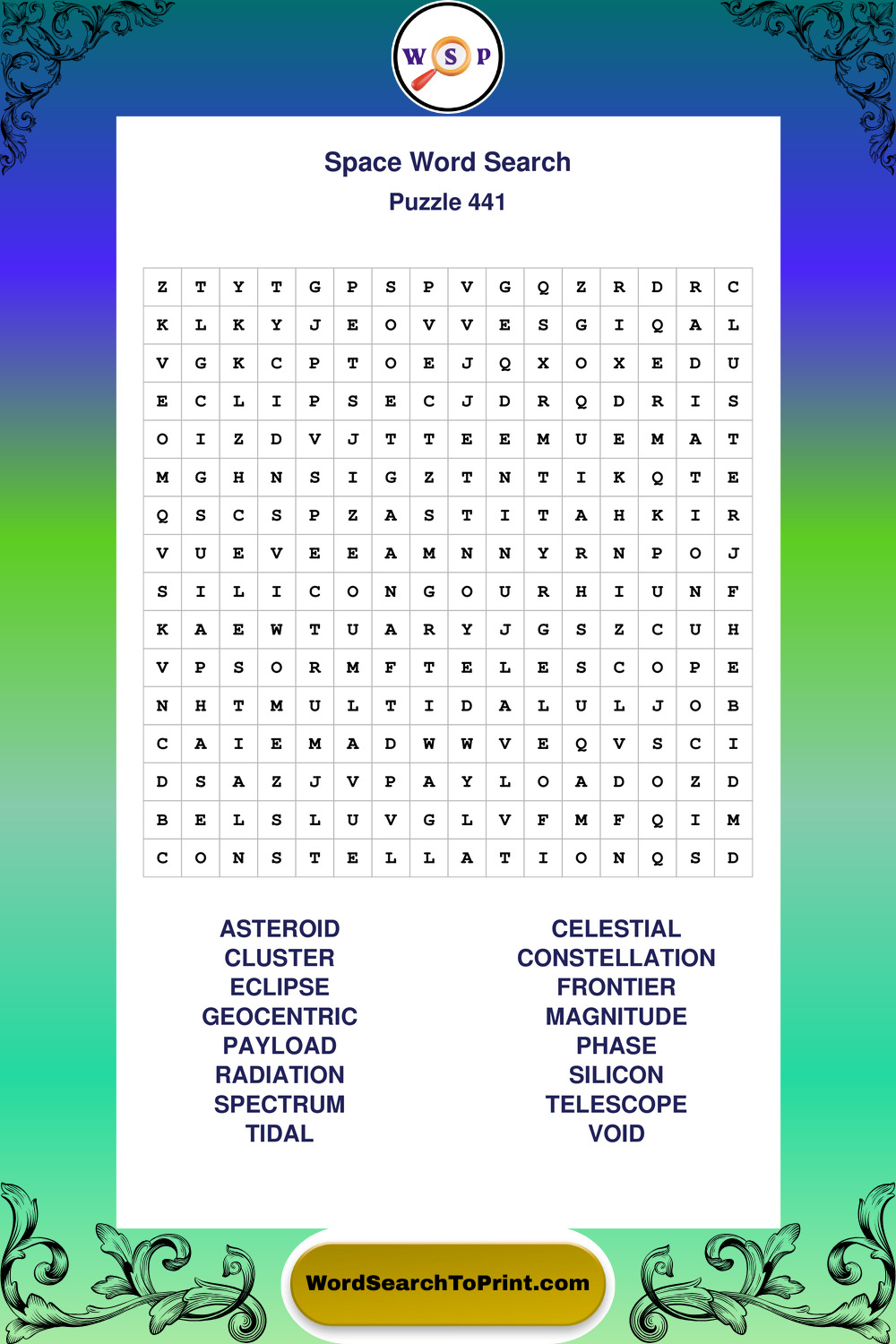 W S P

Space Word Search
Puzzle 441

| Z | T | Y | T | G | P | S | P | V | G | Q | Z | R | D | R | C |
|---|---|---|---|---|---|---|---|---|---|---|---|---|---|---|---|
| K | L | K | Y | J | E | O | V | V | E | S | G | I | Q | A | L |
| V | G | K | C | P | T | O | E | J | Q | X | O | X | E | D | U |
| E | C | L | I | P | S | E | C | J | D | R | Q | D | R | I | S |
| O | I | Z | D | V | J | T | T | E | E | M | U | E | M | A | T |
| M | G | H | N | S | I | G | Z | T | N | T | I | K | Q | T | E |
| Q | S | C | S | P | Z | A | S | T | I | T | A | H | K | I | R |
| V | U | E | V | E | E | A | M | N | N | Y | R | N | P | O | J |
| S | I | L | I | C | O | N | G | O | U | R | H | I | U | N | F |
| K | A | E | W | T | U | A | R | Y | J | G | S | Z | C | U | H |
| V | P | S | O | R | M | F | T | E | L | E | S | C | O | P | E |
| N | H | T | M | U | L | T | I | D | A | L | U | L | J | O | B |
| C | A | I | E | M | A | D | W | W | V | E | Q | V | S | C | I |
| D | S | A | Z | J | V | P | A | Y | L | O | A | D | O | Z | D |
| B | E | L | S | L | U | V | G | L | V | F | M | F | Q | I | M |
| C | O | N | S | T | E | L | L | A | T | I | O | N | Q | S | D |

ASTEROID
CLUSTER
ECLIPSE
GEOCENTRIC
PAYLOAD
RADIATION
SPECTRUM
TIDAL

CELESTIAL
CONSTELLATION
FRONTIER
MAGNITUDE
PHASE
SILICON
TELESCOPE
VOID

WordSearchToPrint.com